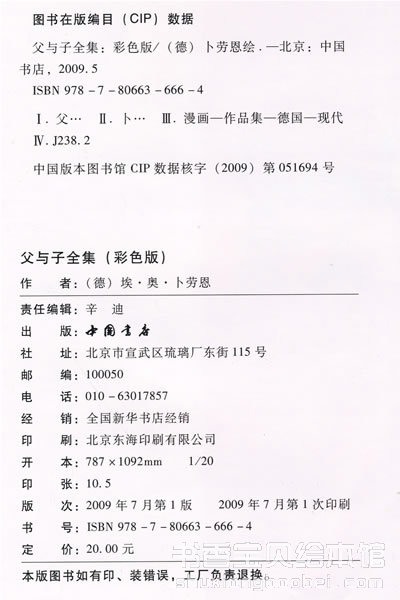 图书在版编目（CIP）数据

父与子全集：彩色版/（德）卜劳恩绘．—北京：中国书店，2009.5

ISBN 978－7－80663－666－4

Ⅰ.父…　Ⅱ.卜…　Ⅲ.漫画—作品集—德国—现代　Ⅳ.J238.2

中国版本图书馆 CIP 数据核字（2009）第 051694 号

父与子全集（彩色版）

作　　者：（德）埃·奥·卜劳恩

责任编辑：辛　迪
出　　版：中国书店
社　　址：北京市宣武区琉璃厂东街 115 号
邮　　编：100050
电　　话：010－63017857
经　　销：全国新华书店经销
印　　刷：北京东海印刷有限公司
开　　本：787×1092mm　　1/20
印　　张：10.5
版　　次：2009 年 7 月第 1 版　　2009 年 7 月第 1 次印刷
书　　号：ISBN 978－7－80663－666－4
定　　价：20.00 元

本版图书如有印、装错误，工厂负责退换。

书香宝贝绘本馆
shuxiangbaobei.com